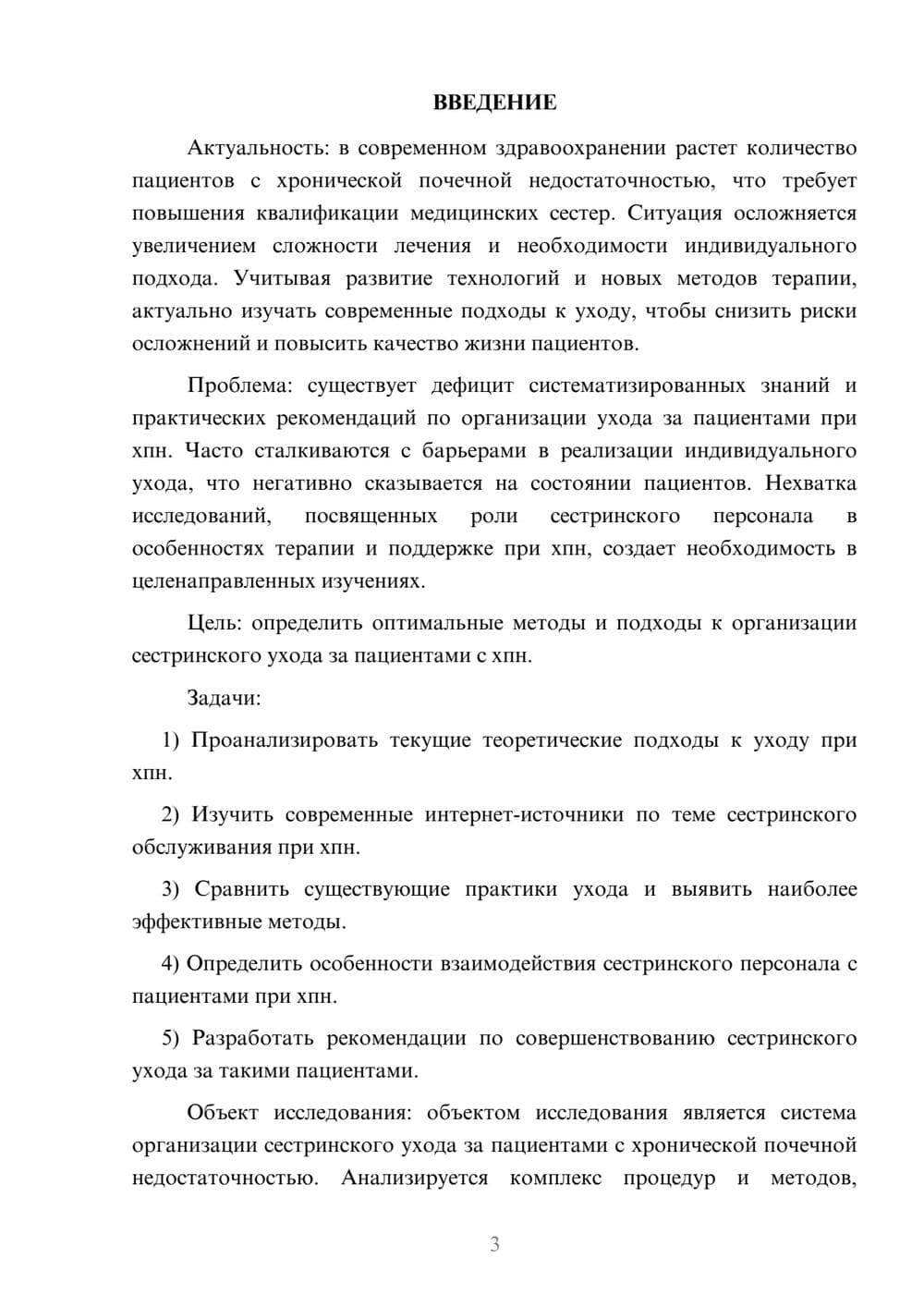 ВВЕДЕНИЕ

Актуальность: в современном здравоохранении растет количество пациентов с хронической почечной недостаточностью, что требует повышения квалификации медицинских сестер. Ситуация осложняется увеличением сложности лечения и необходимости индивидуального подхода. Учитывая развитие технологий и новых методов терапии, актуально изучать современные подходы к уходу, чтобы снизить риски осложнений и повысить качество жизни пациентов.

Проблема: существует дефицит систематизированных знаний и практических рекомендаций по организации ухода за пациентами при хпн. Часто сталкиваются с барьерами в реализации индивидуального ухода, что негативно сказывается на состоянии пациентов. Нехватка исследований, посвященных роли сестринского персонала в особенностях терапии и поддержке при хпн, создает необходимость в целенаправленных изучениях.

Цель: определить оптимальные методы и подходы к организации сестринского ухода за пациентами с хпн.

Задачи:

1) Проанализировать текущие теоретические подходы к уходу при хпн.

2) Изучить современные интернет-источники по теме сестринского обслуживания при хпн.

3) Сравнить существующие практики ухода и выявить наиболее эффективные методы.

4) Определить особенности взаимодействия сестринского персонала с пациентами при хпн.

5) Разработать рекомендации по совершенствованию сестринского ухода за такими пациентами.

Объект исследования: объектом исследования является система организации сестринского ухода за пациентами с хронической почечной недостаточностью. Анализируется комплекс процедур и методов,

3